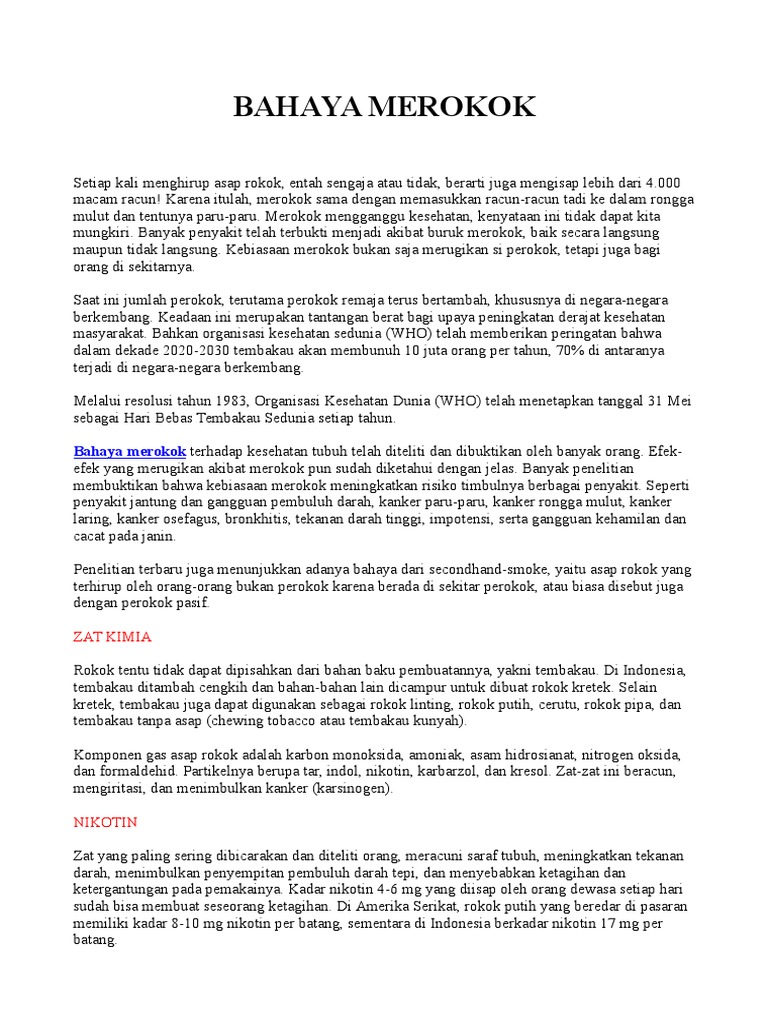 BAHAYA MEROKOK

Setiap kali menghirup asap rokok, entah sengaja atau tidak, berarti juga mengisap lebih dari 4.000 macam racun! Karena itulah, merokok sama dengan memasukkan racun-racun tadi ke dalam rongga mulut dan tentunya paru-paru. Merokok mengganggu kesehatan, kenyataan ini tidak dapat kita mungkiri. Banyak penyakit telah terbukti menjadi akibat buruk merokok, baik secara langsung maupun tidak langsung. Kebiasaan merokok bukan saja merugikan si perokok, tetapi juga bagi orang di sekitarnya.

Saat ini jumlah perokok, terutama perokok remaja terus bertambah, khususnya di negara-negara berkembang. Keadaan ini merupakan tantangan berat bagi upaya peningkatan derajat kesehatan masyarakat. Bahkan organisasi kesehatan sedunia (WHO) telah memberikan peringatan bahwa dalam dekade 2020-2030 tembakau akan membunuh 10 juta orang per tahun, 70% di antaranya terjadi di negara-negara berkembang.

Melalui resolusi tahun 1983, Organisasi Kesehatan Dunia (WHO) telah menetapkan tanggal 31 Mei sebagai Hari Bebas Tembakau Sedunia setiap tahun.

Bahaya merokok terhadap kesehatan tubuh telah diteliti dan dibuktikan oleh banyak orang. Efek-efek yang merugikan akibat merokok pun sudah diketahui dengan jelas. Banyak penelitian membuktikan bahwa kebiasaan merokok meningkatkan risiko timbulnya berbagai penyakit. Seperti penyakit jantung dan gangguan pembuluh darah, kanker paru-paru, kanker rongga mulut, kanker laring, kanker osefagus, bronkhitis, tekanan darah tinggi, impotensi, serta gangguan kehamilan dan cacat pada janin.

Penelitian terbaru juga menunjukkan adanya bahaya dari secondhand-smoke, yaitu asap rokok yang terhirup oleh orang-orang bukan perokok karena berada di sekitar perokok, atau biasa disebut juga dengan perokok pasif.

ZAT KIMIA

Rokok tentu tidak dapat dipisahkan dari bahan baku pembuatannya, yakni tembakau. Di Indonesia, tembakau ditambah cengkih dan bahan-bahan lain dicampur untuk dibuat rokok kretek. Selain kretek, tembakau juga dapat digunakan sebagai rokok linting, rokok putih, cerutu, rokok pipa, dan tembakau tanpa asap (chewing tobacco atau tembakau kunyah).

Komponen gas asap rokok adalah karbon monoksida, amoniak, asam hidrosianat, nitrogen oksida, dan formaldehid. Partikelnya berupa tar, indol, nikotin, karbarzol, dan kresol. Zat-zat ini beracun, mengiritasi, dan menimbulkan kanker (karsinogen).

NIKOTIN

Zat yang paling sering dibicarakan dan diteliti orang, meracuni saraf tubuh, meningkatkan tekanan darah, menimbulkan penyempitan pembuluh darah tepi, dan menyebabkan ketagihan dan ketergantungan pada pemakainya. Kadar nikotin 4-6 mg yang diisap oleh orang dewasa setiap hari sudah bisa membuat seseorang ketagihan. Di Amerika Serikat, rokok putih yang beredar di pasaran memiliki kadar 8-10 mg nikotin per batang, sementara di Indonesia berkadar nikotin 17 mg per batang.